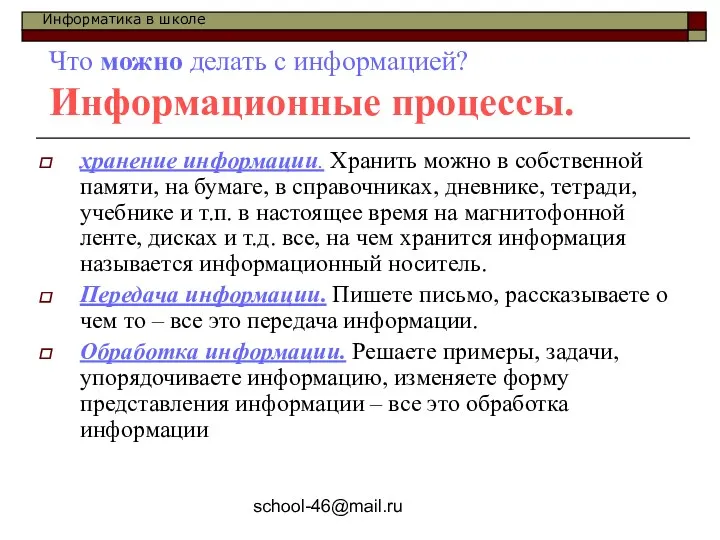 Информатика в школе

Что можно делать с информацией?
Информационные процессы.

хранение информации. Хранить можно в собственной памяти, на бумаге, в справочниках, дневнике, тетради, учебнике и т.п. в настоящее время на магнитофонной ленте, дисках и т.д. все, на чем хранится информация называется информационный носитель.

Передача информации. Пишете письмо, рассказываете о чем то – все это передача информации.

Обработка информации. Решаете примеры, задачи, упорядочиваете информацию, изменяете форму представления информации – все это обработка информации

school-46@mail.ru